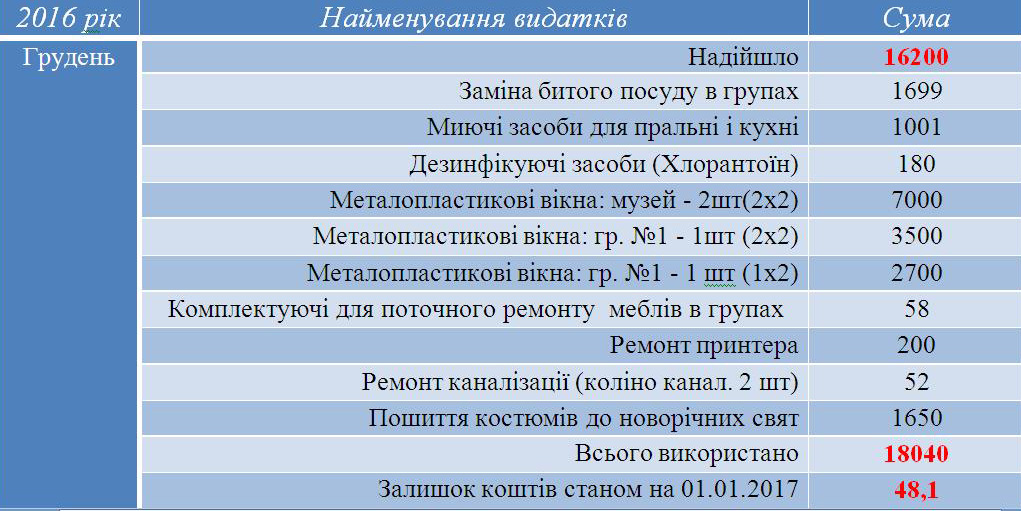 | 2016 рік | Найменування видатків | Сума |
|---|---|---|
| Грудень | Надійшло | 16200 |
| | Заміна битого посуду в групах | 1699 |
| | Миючі засоби для пральні і кухні | 1001 |
| | Дезинфікуючі засоби (Хлорантоїн) | 180 |
| | Металопластикові вікна: музей - 2шт(2х2) | 7000 |
| | Металопластикові вікна: гр. №1 - 1шт (2х2) | 3500 |
| | Металопластикові вікна: гр. №1 - 1 шт (1х2) | 2700 |
| | Комплектуючі для поточного ремонту меблів в групах | 58 |
| | Ремонт принтера | 200 |
| | Ремонт каналізації (коліно канал. 2 шт) | 52 |
| | Пошиття костюмів до новорічних свят | 1650 |
| | Всього використано | 18040 |
| | Залишок коштів станом на 01.01.2017 | 48,1 |